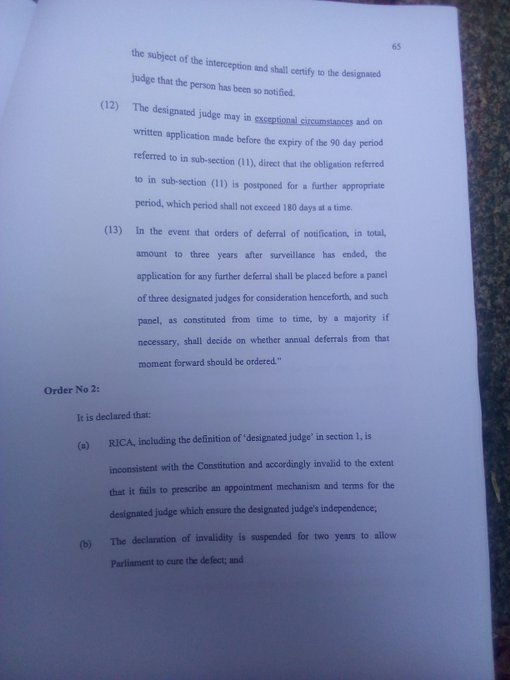 65

the subject of the interception and shall certify to the designated judge that the person has been so notified.

(12) The designated judge may in exceptional circumstances and on written application made before the expiry of the 90 day period referred to in sub-section (11), direct that the obligation referred to in sub-section (11) is postponed for a further appropriate period, which period shall not exceed 180 days at a time.

(13) In the event that orders of deferral of notification, in total, amount to three years after surveillance has ended, the application for any further deferral shall be placed before a panel of three designated judges for consideration henceforth, and such panel, as constituted from time to time, by a majority if necessary, shall decide on whether annual deferrals from that moment forward should be ordered."

Order No 2:

It is declared that:

(a) RICA, including the definition of 'designated judge' in section 1, is inconsistent with the Constitution and accordingly invalid to the extent that it fails to prescribe an appointment mechanism and terms for the designated judge which ensure the designated judge's independence;

(b) The declaration of invalidity is suspended for two years to allow Parliament to cure the defect; and